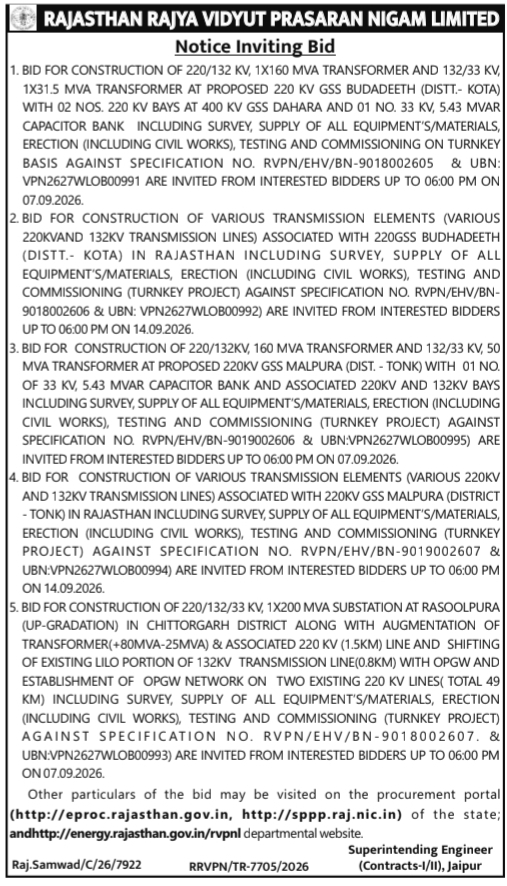 RAJASTHAN RAJYA VIDYUT PRASARAN NIGAM LIMITED

Notice Inviting Bid

1. BID FOR CONSTRUCTION OF 220/132 KV, 1X160 MVA TRANSFORMER AND 132/33 KV, 1X31.5 MVA TRANSFORMER AT PROPOSED 220 KV GSS BUDADEETH (DISTT.- KOTA) WITH 02 NOS. 220 KV BAYS AT 400 KV GSS DAHARA AND 01 NO. 33 KV, 5.43 MVAR CAPACITOR BANK INCLUDING SURVEY, SUPPLY OF ALL EQUIPMENT'S/MATERIALS, ERECTION (INCLUDING CIVIL WORKS), TESTING AND COMMISSIONING ON TURNKEY BASIS AGAINST SPECIFICATION NO. RVPN/EHV/BN-9018002605 & UBN: VPN2627WLOB00991 ARE INVITED FROM INTERESTED BIDDERS UP TO 06:00 PM ON 07.09.2026.

2. BID FOR CONSTRUCTION OF VARIOUS TRANSMISSION ELEMENTS (VARIOUS 220KVAND 132KV TRANSMISSION LINES) ASSOCIATED WITH 220GSS BUDHADEETH (DISTT.- KOTA) IN RAJASTHAN INCLUDING SURVEY, SUPPLY OF ALL EQUIPMENT'S/MATERIALS, ERECTION (INCLUDING CIVIL WORKS), TESTING AND COMMISSIONING (TURNKEY PROJECT) AGAINST SPECIFICATION NO. RVPN/EHV/BN-9018002606 & UBN: VPN2627WLOB00992) ARE INVITED FROM INTERESTED BIDDERS UP TO 06:00 PM ON 14.09.2026.

3. BID FOR CONSTRUCTION OF 220/132KV, 160 MVA TRANSFORMER AND 132/33 KV, 50 MVA TRANSFORMER AT PROPOSED 220KV GSS MALPURA (DIST. - TONK) WITH 01 NO. OF 33 KV, 5.43 MVAR CAPACITOR BANK AND ASSOCIATED 220KV AND 132KV BAYS INCLUDING SURVEY, SUPPLY OF ALL EQUIPMENT'S/MATERIALS, ERECTION (INCLUDING CIVIL WORKS), TESTING AND COMMISSIONING (TURNKEY PROJECT) AGAINST SPECIFICATION NO. RVPN/EHV/BN-9019002606 & UBN:VPN2627WLOB00995) ARE INVITED FROM INTERESTED BIDDERS UP TO 06:00 PM ON 07.09.2026.

4. BID FOR CONSTRUCTION OF VARIOUS TRANSMISSION ELEMENTS (VARIOUS 220KV AND 132KV TRANSMISSION LINES) ASSOCIATED WITH 220KV GSS MALPURA (DISTRICT - TONK) IN RAJASTHAN INCLUDING SURVEY, SUPPLY OF ALL EQUIPMENT'S/MATERIALS, ERECTION (INCLUDING CIVIL WORKS), TESTING AND COMMISSIONING (TURNKEY PROJECT) AGAINST SPECIFICATION NO. RVPN/EHV/BN-9019002607 & UBN:VPN2627WLOB00994) ARE INVITED FROM INTERESTED BIDDERS UP TO 06:00 PM ON 14.09.2026.

5. BID FOR CONSTRUCTION OF 220/132/33 KV, 1X200 MVA SUBSTATION AT RASOOLPURA (UP-GRADATION) IN CHITTORGARH DISTRICT ALONG WITH AUGMENTATION OF TRANSFORMER(+80MVA-25MVA) & ASSOCIATED 220 KV (1.5KM) LINE AND SHIFTING OF EXISTING LILO PORTION OF 132KV TRANSMISSION LINE(0.8KM) WITH OPGW AND ESTABLISHMENT OF OPGW NETWORK ON TWO EXISTING 220 KV LINES( TOTAL 49 KM) INCLUDING SURVEY, SUPPLY OF ALL EQUIPMENT'S/MATERIALS, ERECTION (INCLUDING CIVIL WORKS), TESTING AND COMMISSIONING (TURNKEY PROJECT) AGAINST SPECIFICATION NO. RVPN/EHV/BN-9018002607. & UBN:VPN2627WLOB00993) ARE INVITED FROM INTERESTED BIDDERS UP TO 06:00 PM ON 07.09.2026.

Other particulars of the bid may be visited on the procurement portal (http://eproc.rajasthan.gov.in, http://sppp.raj.nic.in) of the state; andhttp://energy.rajasthan.gov.in/rvpnl departmental website.

Superintending Engineer (Contracts-I/II), Jaipur

Raj.Samwad/C/26/7922 RRVPN/TR-7705/2026